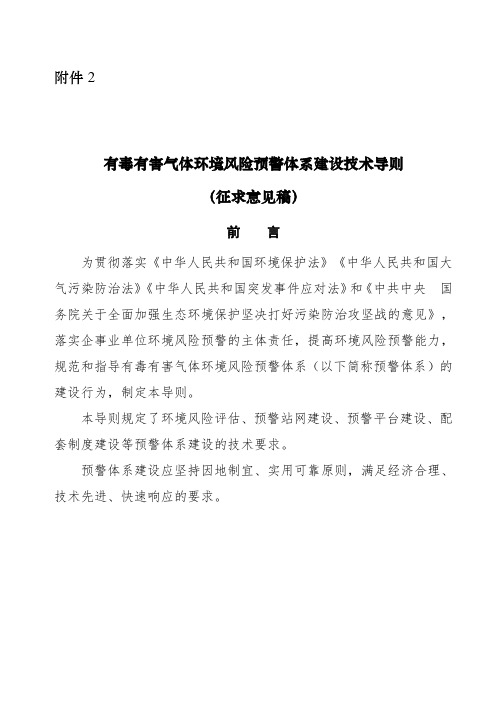 附件 2

有毒有害气体环境风险预警体系建设技术导则

（征求意见稿）

前　言

为贯彻落实《中华人民共和国环境保护法》《中华人民共和国大气污染防治法》《中华人民共和国突发事件应对法》和《中共中央　国务院关于全面加强生态环境保护坚决打好污染防治攻坚战的意见》，落实企事业单位环境风险预警的主体责任，提高环境风险预警能力，规范和指导有毒有害气体环境风险预警体系（以下简称预警体系）的建设行为，制定本导则。

本导则规定了环境风险评估、预警站网建设、预警平台建设、配套制度建设等预警体系建设的技术要求。

预警体系建设应坚持因地制宜、实用可靠原则，满足经济合理、技术先进、快速响应的要求。